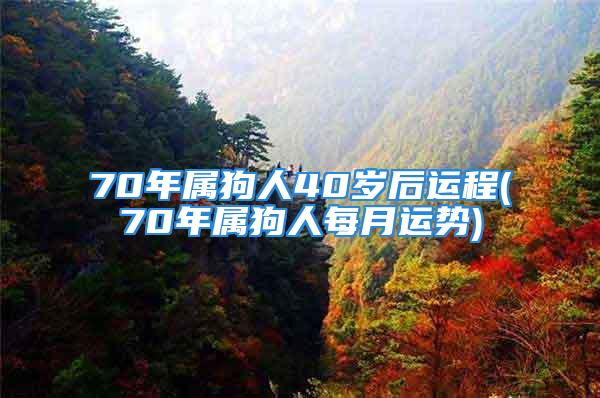 70年属狗人40岁后运程(70年属狗人每月运势)